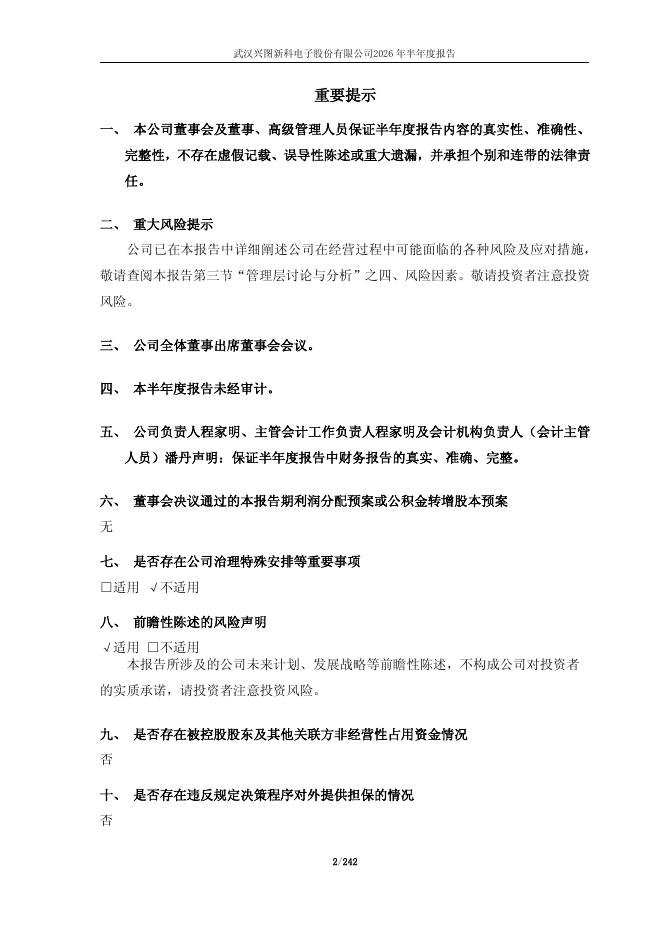 武汉兴图新科电子股份有限公司2026年半年度报告

重要提示

一、 本公司董事会及董事、高级管理人员保证半年度报告内容的真实性、准确性、完整性，不存在虚假记载、误导性陈述或重大遗漏，并承担个别和连带的法律责任。

二、 重大风险提示

公司已在本报告中详细阐述公司在经营过程中可能面临的各种风险及应对措施，敬请查阅本报告第三节“管理层讨论与分析”之四、风险因素。敬请投资者注意投资风险。

三、 公司全体董事出席董事会会议。

四、 本半年度报告未经审计。

五、 公司负责人程家明、主管会计工作负责人程家明及会计机构负责人（会计主管人员）潘丹声明：保证半年度报告中财务报告的真实、准确、完整。

六、 董事会决议通过的本报告期利润分配预案或公积金转增股本预案

无

七、 是否存在公司治理特殊安排等重要事项

□适用 √不适用

八、 前瞻性陈述的风险声明

√适用 □不适用

本报告所涉及的公司未来计划、发展战略等前瞻性陈述，不构成公司对投资者的实质承诺，请投资者注意投资风险。

九、 是否存在被控股股东及其他关联方非经营性占用资金情况

否

十、 是否存在违反规定决策程序对外提供担保的情况

否

2/242